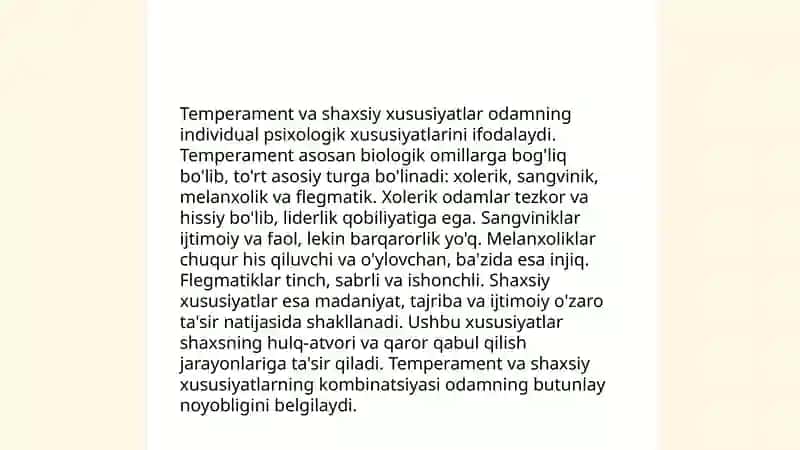 Temperament va shaxsiy xususiyatlar odamning individual psixologik xususiyatlarini ifodalaydi. Temperament asosan biologik omillarga bog'liq bo'lib, to'rt asosiy turga bo'linadi: xolerik, sangvinik, melanxolik va flegmatik. Xolerik odamlar tezkor va hissiy bo'lib, liderlik qobiliyatiga ega. Sangviniklar ijtimoiy va faol, lekin barqarorlik yo'q. Melanxoliklar chuqur his qiluvchi va o'ylovchan, ba'zida esa injiq. Flegmatiklar tinch, sabrli va ishonchli. Shaxsiy xususiyatlar esa madaniyat, tajriba va ijtimoiy o'zaro ta'sir natijasida shakllanadi. Ushbu xususiyatlar shaxsning hulq-atvori va qaror qabul qilish jarayonlariga ta'sir qiladi. Temperament va shaxsiy xususiyatlarning kombinatsiyasi odamning butunlay noyobligini belgilaydi.